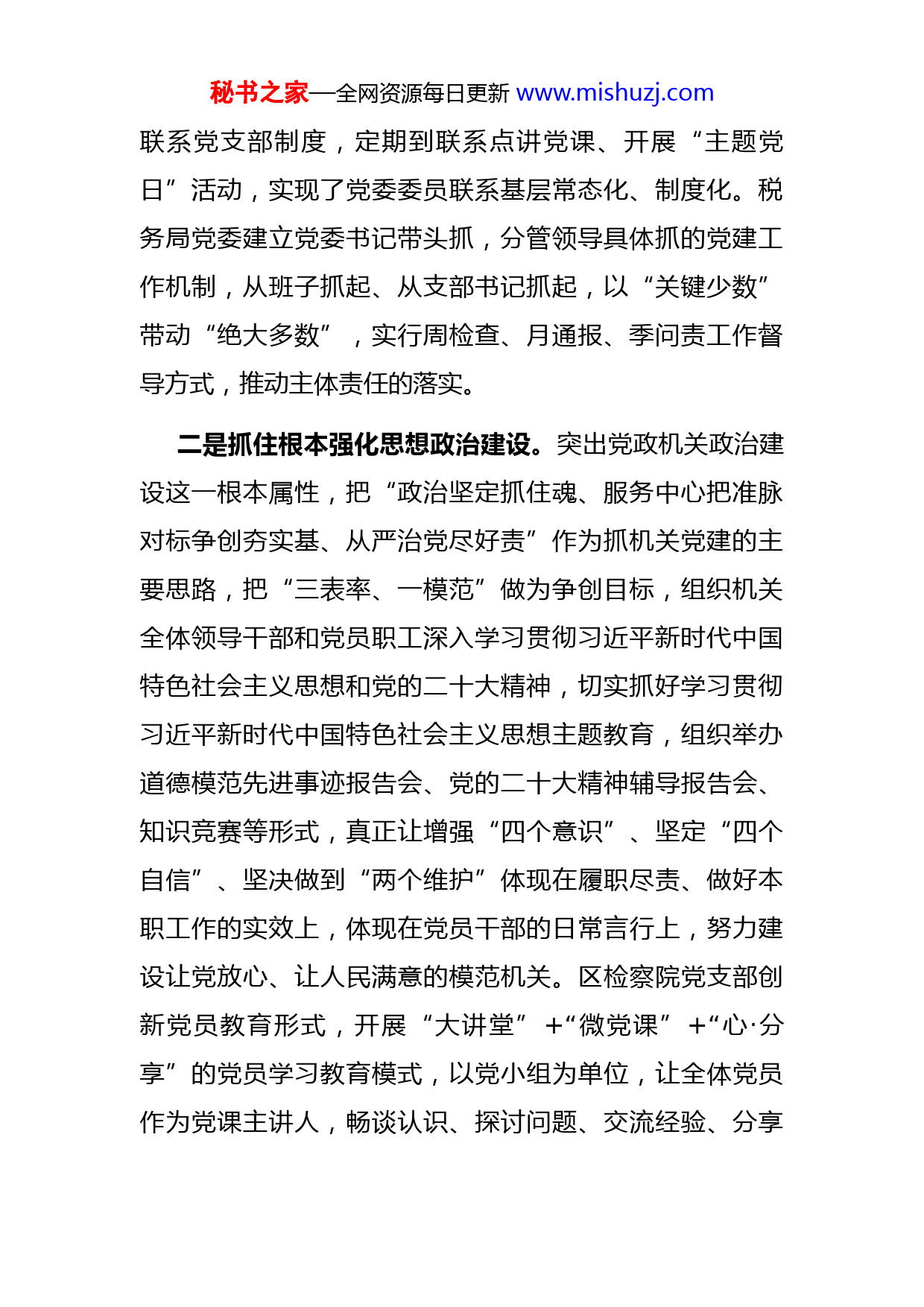 秘书之家—全网资源每日更新 www.mishuzj.com

联系党支部制度，定期到联系点讲党课、开展“主题党日”活动，实现了党委委员联系基层常态化、制度化。税务局党委建立党委书记带头抓，分管领导具体抓的党建工作机制，从班子抓起、从支部书记抓起，以“关键少数”带动“绝大多数”，实行周检查、月通报、季问责工作督导方式，推动主体责任的落实。

二是抓住根本强化思想政治建设。突出党政机关政治建设这一根本属性，把“政治坚定抓住魂、服务中心把准脉对标争创夯实基、从严治党尽好责”作为抓机关党建的主要思路，把“三表率、一模范”做为争创目标，组织机关全体领导干部和党员职工深入学习贯彻习近平新时代中国特色社会主义思想和党的二十大精神，切实抓好学习贯彻习近平新时代中国特色社会主义思想主题教育，组织举办道德模范先进事迹报告会、党的二十大精神辅导报告会、知识竞赛等形式，真正让增强“四个意识”、坚定“四个自信”、坚决做到“两个维护”体现在履职尽责、做好本职工作的实效上，体现在党员干部的日常言行上，努力建设让党放心、让人民满意的模范机关。区检察院党支部创新党员教育形式，开展“大讲堂”+“微党课”+“心·分享”的党员学习教育模式，以党小组为单位，让全体党员作为党课主讲人，畅谈认识、探讨问题、交流经验、分享